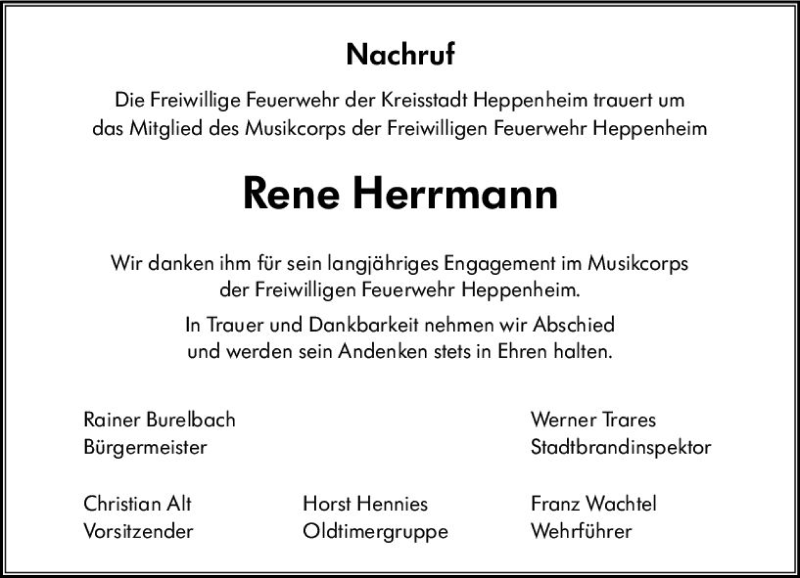 Nachruf

Die Freiwillige Feuerwehr der Kreisstadt Heppenheim trauert um das Mitglied des Musikcorps der Freiwilligen Feuerwehr Heppenheim

Rene Herrmann

Wir danken ihm für sein langjähriges Engagement im Musikcorps der Freiwilligen Feuerwehr Heppenheim.

In Trauer und Dankbarkeit nehmen wir Abschied und werden sein Andenken stets in Ehren halten.

Rainer Burelbach
Bürgermeister

Werner Trares
Stadtbrandinspektor

Christian Alt
Vorsitzender

Horst Hennies
Oldtimergruppe

Franz Wachtel
Wehrführer